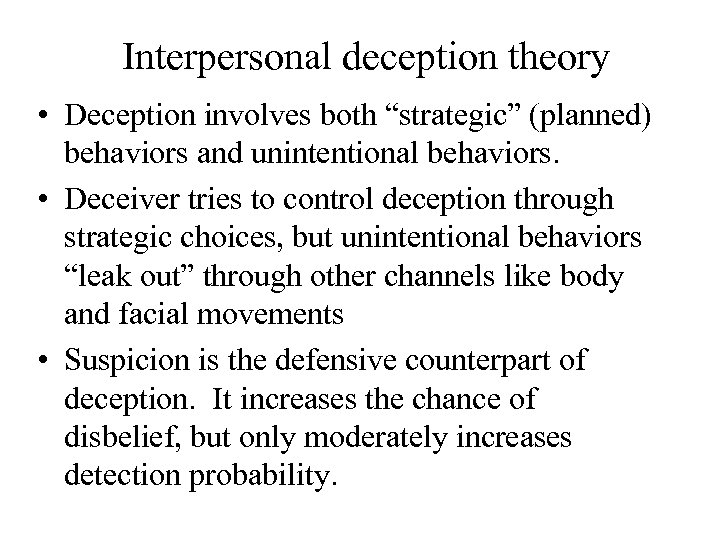 Interpersonal deception theory

• Deception involves both “strategic” (planned) behaviors and unintentional behaviors.
• Deceiver tries to control deception through strategic choices, but unintentional behaviors “leak out” through other channels like body and facial movements
• Suspicion is the defensive counterpart of deception. It increases the chance of disbelief, but only moderately increases detection probability.